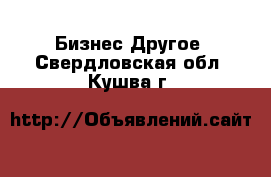 Бизнес Другое
Свердловская обл
Кушва г

http://Объявлений.сайт